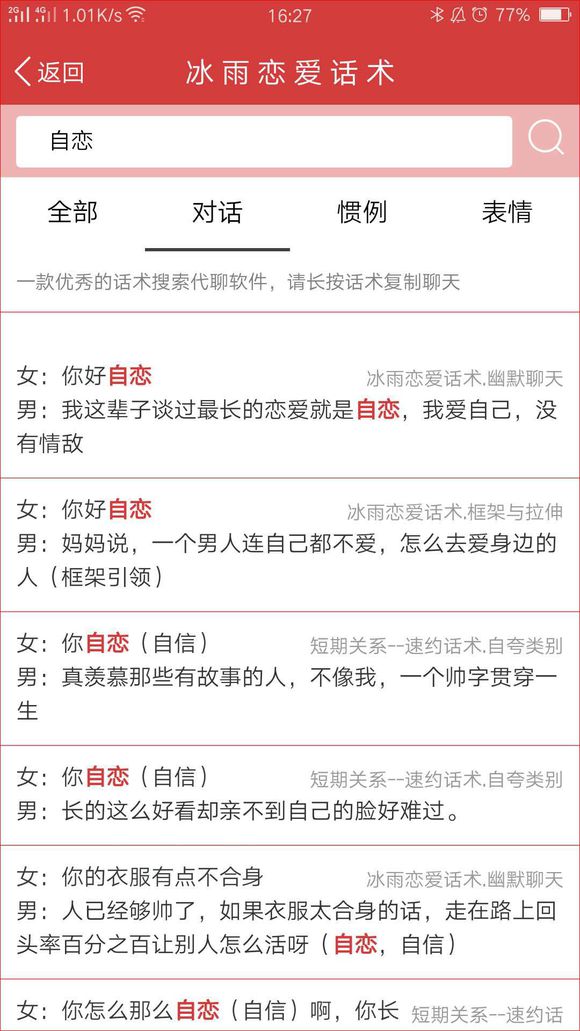 2G 4G 1.01K/s 16:27 77%

返回 冰雨恋爱话术

自恋

全部 对话 惯例 表情

一款优秀的话术搜索代聊软件，请长按话术复制聊天

女：你好自恋 冰雨恋爱话术.幽默聊天
男：我这辈子谈过最长的恋爱就是自恋，我爱自己，没有情敌

女：你好自恋 冰雨恋爱话术.框架与拉伸
男：妈妈说，一个男人连自己都不爱，怎么去爱身边的人（框架引领）

女：你自恋（自信） 短期关系--速约话术.自夸类别
男：真羡慕那些有故事的人，不像我，一个帅字贯穿一生

女：你自恋（自信） 短期关系--速约话术.自夸类别
男：长的这么好看却亲不到自己的脸好难过。

女：你的衣服有点不合身 冰雨恋爱话术.幽默聊天
男：人已经够帅了，如果衣服太合身的话，走在路上回头率百分之百让别人怎么活呀（自恋，自信）

女：你怎么那么自恋（自信）啊，你长 短期关系--速约话